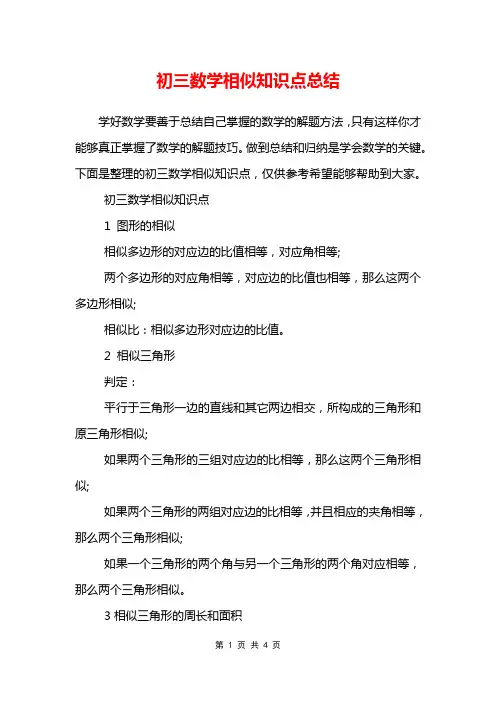 初三数学相似知识点总结

学好数学要善于总结自己掌握的数学的解题方法，只有这样你才能够真正掌握了数学的解题技巧。做到总结和归纳是学会数学的关键。下面是整理的初三数学相似知识点，仅供参考希望能够帮助到大家。

初三数学相似知识点

1 图形的相似

相似多边形的对应边的比值相等，对应角相等;

两个多边形的对应角相等，对应边的比值也相等，那么这两个多边形相似;

相似比：相似多边形对应边的比值。

2 相似三角形

判定：

平行于三角形一边的直线和其它两边相交，所构成的三角形和原三角形相似;

如果两个三角形的三组对应边的比相等，那么这两个三角形相似;

如果两个三角形的两组对应边的比相等，并且相应的夹角相等，那么两个三角形相似;

如果一个三角形的两个角与另一个三角形的两个角对应相等，那么两个三角形相似。

3 相似三角形的周长和面积

第 1 页 共 4 页